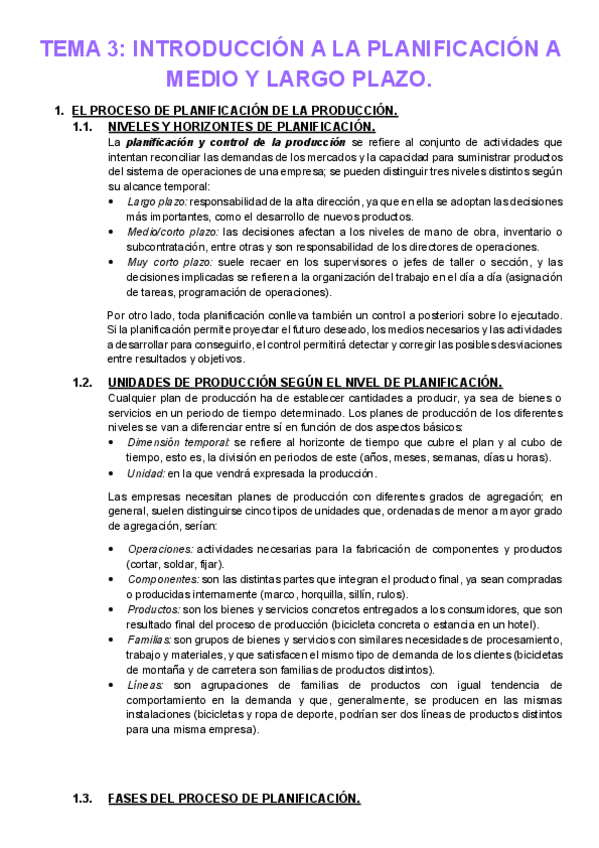 TEMA 3: INTRODUCCIÓN A LA PLANIFICACIÓN A MEDIO Y LARGO PLAZO.

1. EL PROCESO DE PLANIFICACIÓN DE LA PRODUCCIÓN.

1.1. NIVELES Y HORIZONTES DE PLANIFICACIÓN.

La planificación y control de la producción se refiere al conjunto de actividades que intentan reconciliar las demandas de los mercados y la capacidad para suministrar productos del sistema de operaciones de una empresa; se pueden distinguir tres niveles distintos según su alcance temporal:

• Largo plazo: responsabilidad de la alta dirección, ya que en ella se adoptan las decisiones más importantes, como el desarrollo de nuevos productos.
• Medio/corto plazo: las decisiones afectan a los niveles de mano de obra, inventario o subcontratación, entre otras y son responsabilidad de los directores de operaciones.
• Muy corto plazo: suele recaer en los supervisores o jefes de taller o sección, y las decisiones implicadas se refieren a la organización del trabajo en el día a día (asignación de tareas, programación de operaciones).

Por otro lado, toda planificación conlleva también un control a posteriori sobre lo ejecutado. Si la planificación permite proyectar el futuro deseado, los medios necesarios y las actividades a desarrollar para conseguirlo, el control permitirá detectar y corregir las posibles desviaciones entre resultados y objetivos.

1.2. UNIDADES DE PRODUCCIÓN SEGÚN EL NIVEL DE PLANIFICACIÓN.

Cualquier plan de producción ha de establecer cantidades a producir, ya sea de bienes o servicios en un periodo de tiempo determinado. Los planes de producción de los diferentes niveles se van a diferenciar entre sí en función de dos aspectos básicos:

• Dimensión temporal: se refiere al horizonte de tiempo que cubre el plan y al cubo de tiempo, esto es, la división en periodos de este (años, meses, semanas, días u horas).
• Unidad: en la que vendrá expresada la producción.

Las empresas necesitan planes de producción con diferentes grados de agregación; en general, suelen distinguirse cinco tipos de unidades que, ordenadas de menor a mayor grado de agregación, serían:

• Operaciones: actividades necesarias para la fabricación de componentes y productos (cortar, soldar, fijar).
• Componentes: son las distintas partes que integran el producto final, ya sean compradas o producidas internamente (marco, horquilla, sillín, rulos).
• Productos: son los bienes y servicios concretos entregados a los consumidores, que son resultado final del proceso de producción (bicicleta concreta o estancia en un hotel).
• Familias: son grupos de bienes y servicios con similares necesidades de procesamiento, trabajo y materiales, y que satisfacen el mismo tipo de demanda de los clientes (bicicletas de montaña y de carretera son familias de productos distintos).
• Líneas: son agrupaciones de familias de productos con igual tendencia de comportamiento en la demanda y que, generalmente, se producen en las mismas instalaciones (bicicletas y ropa de deporte, podrían ser dos líneas de productos distintos para una misma empresa).

1.3. FASES DEL PROCESO DE PLANIFICACIÓN.